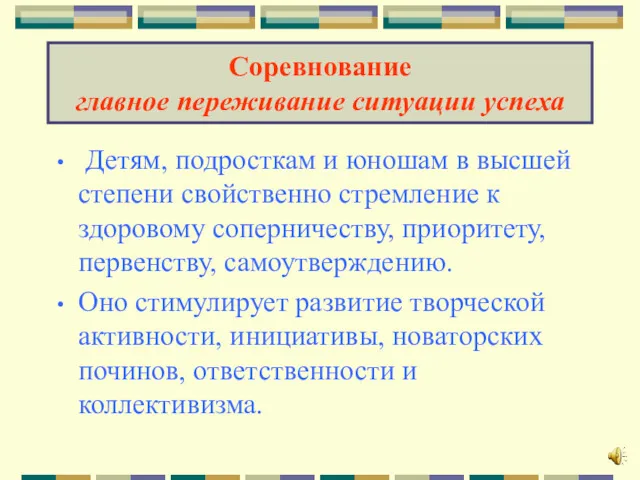 Соревнование
главное переживание ситуации успеха

• Детям, подросткам и юношам в высшей степени свойственно стремление к здоровому соперничеству, приоритету, первенству, самоутверждению.

• Оно стимулирует развитие творческой активности, инициативы, новаторских починов, ответственности и коллективизма.